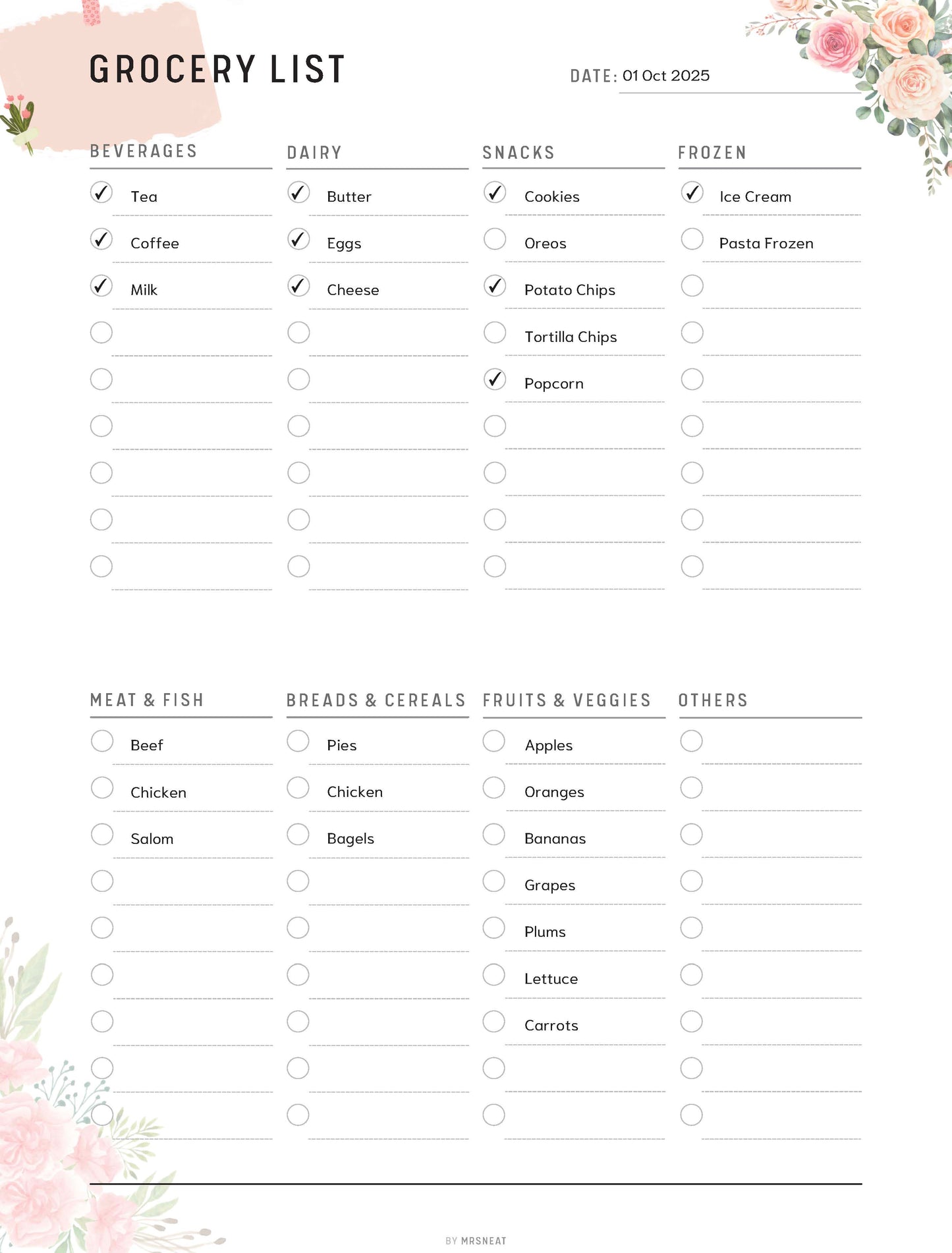 GROCERY LIST

DATE: 01 Oct 2025

BEVERAGES

✓ Tea
✓ Coffee
✓ Milk

DAIRY

✓ Butter
✓ Eggs
✓ Cheese

SNACKS

✓ Cookies
Oreos
✓ Potato Chips
Tortilla Chips
✓ Popcorn

FROZEN

✓ Ice Cream
Pasta Frozen

MEAT & FISH

Beef
Chicken
Salom

BREADS & CEREALS

Pies
Chicken
Bagels

FRUITS & VEGGIES

Apples
Oranges
Bananas
Grapes
Plums
Lettuce
Carrots

OTHERS

BY MRSNEAT